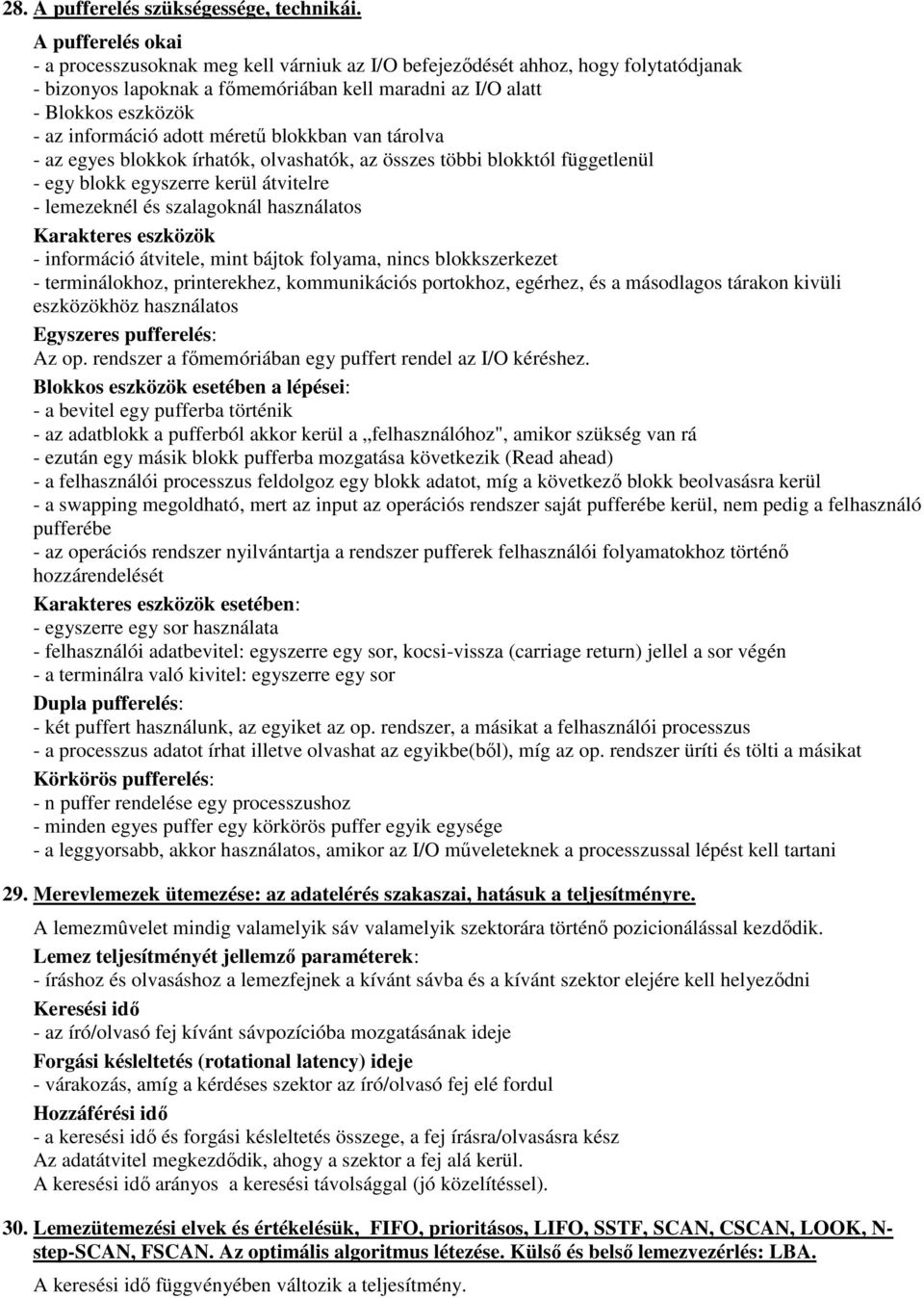 28. A pufferelés szükségessége, technikái.

A pufferelés okai
- a processzusoknak meg kell várniuk az I/O befejeződését ahhoz, hogy folytatódjanak
- bizonyos lapoknak a főmemóriában kell maradni az I/O alatt
- Blokkos eszközök
- az információ adott méretű blokkban van tárolva
- az egyes blokkok írhatók, olvashatók, az összes többi blokktól függetlenül
- egy blokk egyszerre kerül átvitelre
- lemezeknél és szalagoknál használatos
Karakteres eszközök
- információ átvitele, mint bájtok folyama, nincs blokkszerkezet
- terminálokhoz, printerekhez, kommunikációs portokhoz, egérhez, és a másodlagos tárakon kivüli eszközökhöz használatos
Egyszeres pufferelés:
Az op. rendszer a főmemóriában egy puffert rendel az I/O kéréshez.
Blokkos eszközök esetében a lépései:
- a bevitel egy pufferba történik
- az adatblokk a pufferból akkor kerül a „felhasználóhoz", amikor szükség van rá
- ezután egy másik blokk pufferba mozgatása következik (Read ahead)
- a felhasználói processzus feldolgoz egy blokk adatot, míg a következő blokk beolvasásra kerül
- a swapping megoldható, mert az input az operációs rendszer saját pufferébe kerül, nem pedig a felhasználó pufferébe
- az operációs rendszer nyilvántartja a rendszer pufferek felhasználói folyamatokhoz történő hozzárendelését
Karakteres eszközök esetében:
- egyszerre egy sor használata
- felhasználói adatbevitel: egyszerre egy sor, kocsi-vissza (carriage return) jellel a sor végén
- a terminálra való kivitel: egyszerre egy sor
Dupla pufferelés:
- két puffert használunk, az egyiket az op. rendszer, a másikat a felhasználói processzus
- a processzus adatot írhat illetve olvashat az egyikbe(ből), míg az op. rendszer üríti és tölti a másikat
Körkörös pufferelés:
- n puffer rendelése egy processzushoz
- minden egyes puffer egy körkörös puffer egyik egysége
- a leggyorsabb, akkor használatos, amikor az I/O műveleteknek a processzussal lépést kell tartani

29. Merevlemezek ütemezése: az adatelérés szakaszai, hatásuk a teljesítményre.

A lemezmûvelet mindig valamelyik sáv valamelyik szektorára történő pozicionálással kezdődik.
Lemez teljesítményét jellemző paraméterek:
- íráshoz és olvasáshoz a lemezfejnek a kívánt sávba és a kívánt szektor elejére kell helyeződni
Keresési idő
- az író/olvasó fej kívánt sávpozícióba mozgatásának ideje
Forgási késleltetés (rotational latency) ideje
- várakozás, amíg a kérdéses szektor az író/olvasó fej elé fordul
Hozzáférési idő
- a keresési idő és forgási késleltetés összege, a fej írásra/olvasásra kész
Az adatátvitel megkezdődik, ahogy a szektor a fej alá kerül.
A keresési idő arányos a keresési távolsággal (jó közelítéssel).

30. Lemezütemezési elvek és értékelésük, FIFO, prioritásos, LIFO, SSTF, SCAN, CSCAN, LOOK, N-step-SCAN, FSCAN. Az optimális algoritmus létezése. Külső és belső lemezvezérlés: LBA.

A keresési idő függvényében változik a teljesítmény.